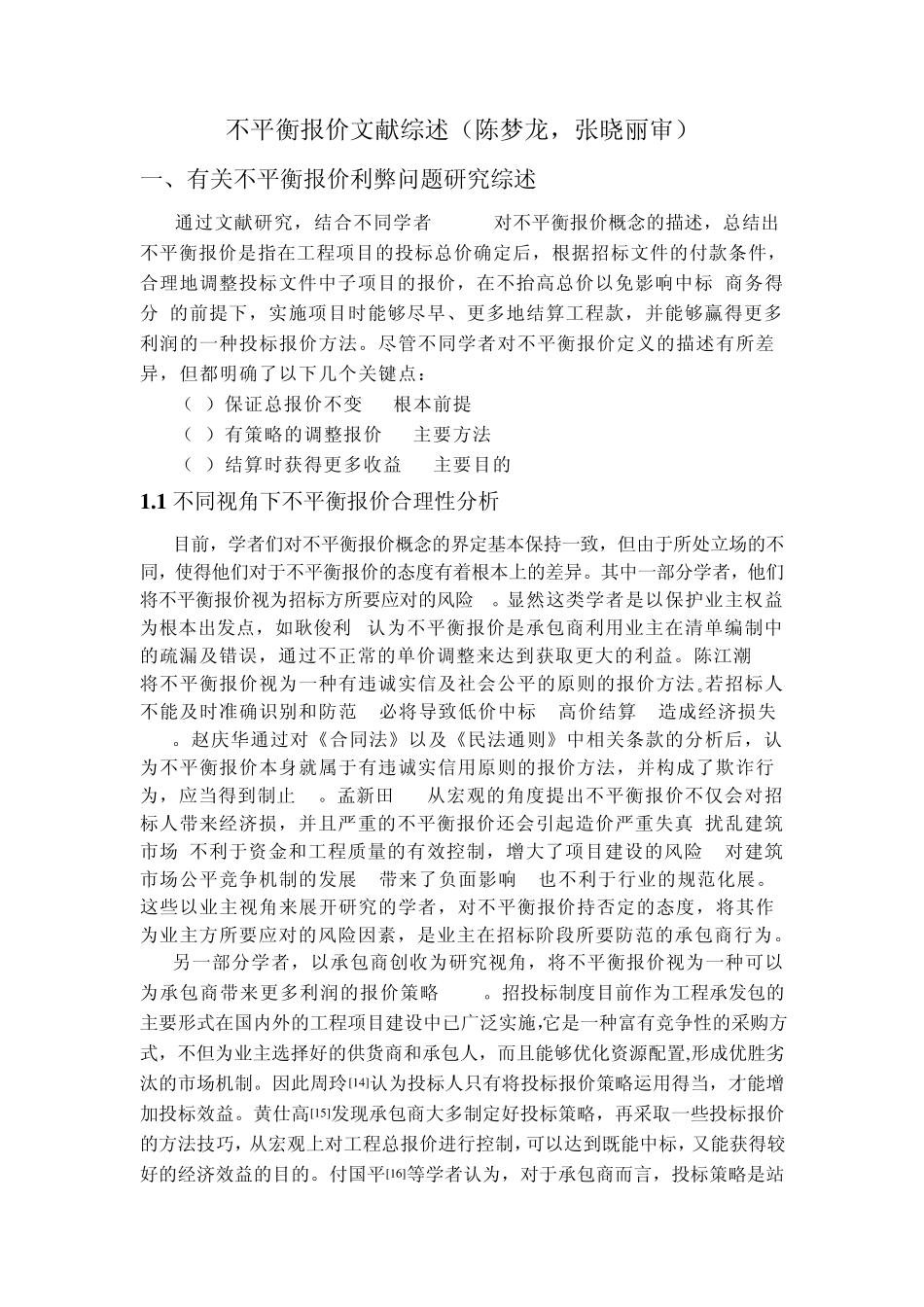 不平衡报价文献综述（陈梦龙，张晓丽审）

一、有关不平衡报价利弊问题研究综述

通过文献研究，结合不同学者 对不平衡报价概念的描述，总结出不平衡报价是指在工程项目的投标总价确定后，根据招标文件的付款条件，合理地调整投标文件中子项目的报价，在不抬高总价以免影响中标 商务得分 的前提下，实施项目时能够尽早、更多地结算工程款，并能够赢得更多利润的一种投标报价方法。尽管不同学者对不平衡报价定义的描述有所差异，但都明确了以下几个关键点：

（ ）保证总报价不变 根本前提

（ ）有策略的调整报价 主要方法

（ ）结算时获得更多收益 主要目的

1.1 不同视角下不平衡报价合理性分析

目前，学者们对不平衡报价概念的界定基本保持一致，但由于所处立场的不同，使得他们对于不平衡报价的态度有着根本上的差异。其中一部分学者，他们将不平衡报价视为招标方所要应对的风险 。显然这类学者是以保护业主权益为根本出发点，如耿俊利 认为不平衡报价是承包商利用业主在清单编制中的疏漏及错误，通过不正常的单价调整来达到获取更大的利益。陈江潮 将不平衡报价视为一种有违诚实信及社会公平的原则的报价方法。若招标人不能及时准确识别和防范 必将导致低价中标 高价结算 造成经济损失 。赵庆华通过对《合同法》以及《民法通则》中相关条款的分析后，认为不平衡报价本身就属于有违诚实信用原则的报价方法，并构成了欺诈行为，应当得到制止 。孟新田 从宏观的角度提出不平衡报价不仅会对招标人带来经济损，并且严重的不平衡报价还会引起造价严重失真 扰乱建筑市场 不利于资金和工程质量的有效控制，增大了项目建设的风险 对建筑市场公平竞争机制的发展 带来了负面影响 也不利于行业的规范化展。这些以业主视角来展开研究的学者，对不平衡报价持否定的态度，将其作为业主方所要应对的风险因素，是业主在招标阶段所要防范的承包商行为。

另一部分学者，以承包商创收为研究视角，将不平衡报价视为一种可以为承包商带来更多利润的报价策略 。招投标制度目前作为工程承发包的主要形式在国内外的工程项目建设中已广泛实施,它是一种富有竞争性的采购方式，不但为业主选择好的供货商和承包人，而且能够优化资源配置,形成优胜劣汰的市场机制。因此周玲[14]认为投标人只有将投标报价策略运用得当，才能增加投标效益。黄仕高[15]发现承包商大多制定好投标策略，再采取一些投标报价的方法技巧，从宏观上对工程总报价进行控制，可以达到既能中标，又能获得较好的经济效益的目的。付国平[16]等学者认为，对于承包商而言，投标策略是站